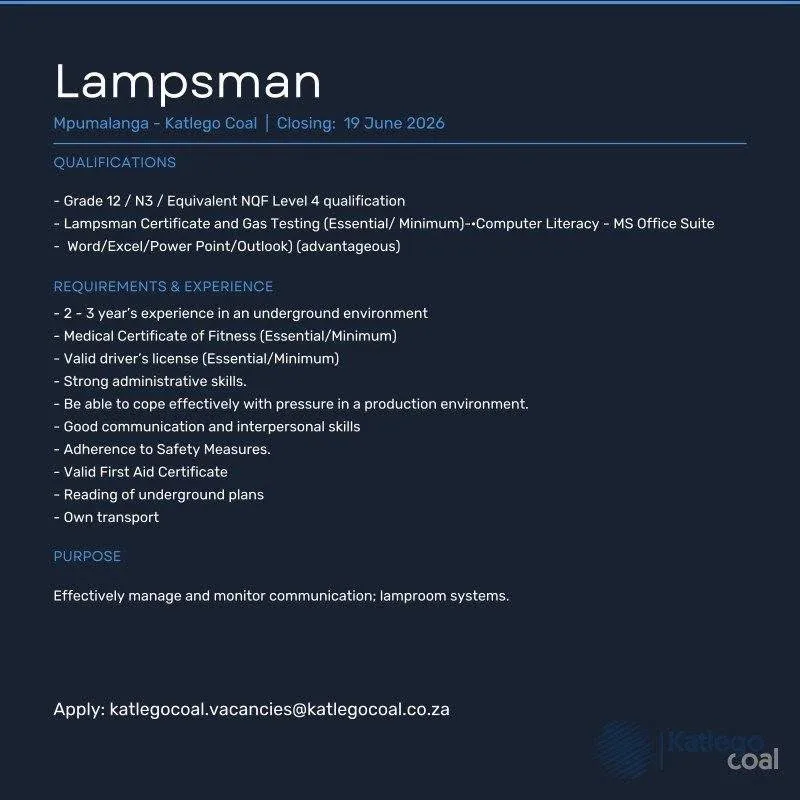 Lampsman

Mpumalanga - Katlego Coal | Closing: 19 June 2026

QUALIFICATIONS

- Grade 12 / N3 / Equivalent NQF Level 4 qualification
- Lampsman Certificate and Gas Testing (Essential/ Minimum)-•Computer Literacy - MS Office Suite
- Word/Excel/Power Point/Outlook) (advantageous)

REQUIREMENTS & EXPERIENCE
- 2 - 3 year's experience in an underground environment
- Medical Certificate of Fitness (Essential/Minimum)
- Valid driver's license (Essential/Minimum)
- Strong administrative skills.
- Be able to cope effectively with pressure in a production environment.
- Good communication and interpersonal skills
- Adherence to Safety Measures.
- Valid First Aid Certificate
- Reading of underground plans
- Own transport

PURPOSE

Effectively manage and monitor communication; lamproom systems.

Apply: katlegocoal.vacancies@katlegocoal.co.za

Katlego coal